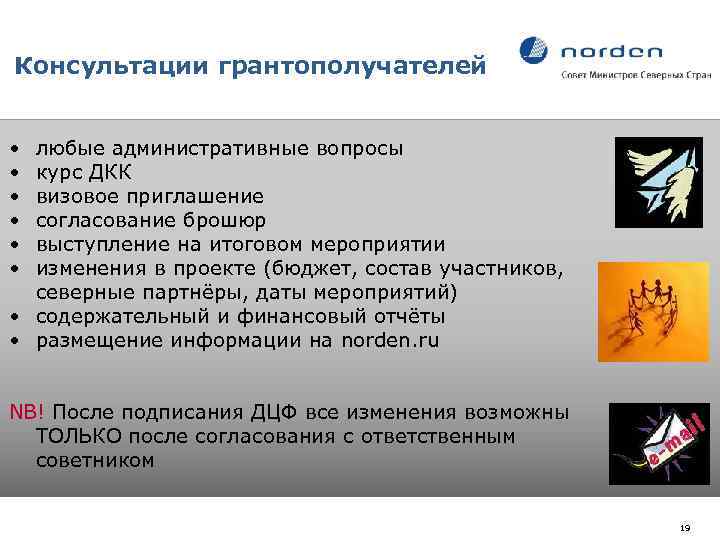 Консультации грантополучателей

norden
Совет Министров Северных Стран

• любые административные вопросы
• курс ДКК
• визовое приглашение
• согласование брошюр
• выступление на итоговом мероприятии
• изменения в проекте (бюджет, состав участников, северные партнёры, даты мероприятий)
• содержательный и финансовый отчёты
• размещение информации на norden.ru

NB! После подписания ДЦФ все изменения возможны ТОЛЬКО после согласования с ответственным советником

e-mail

19